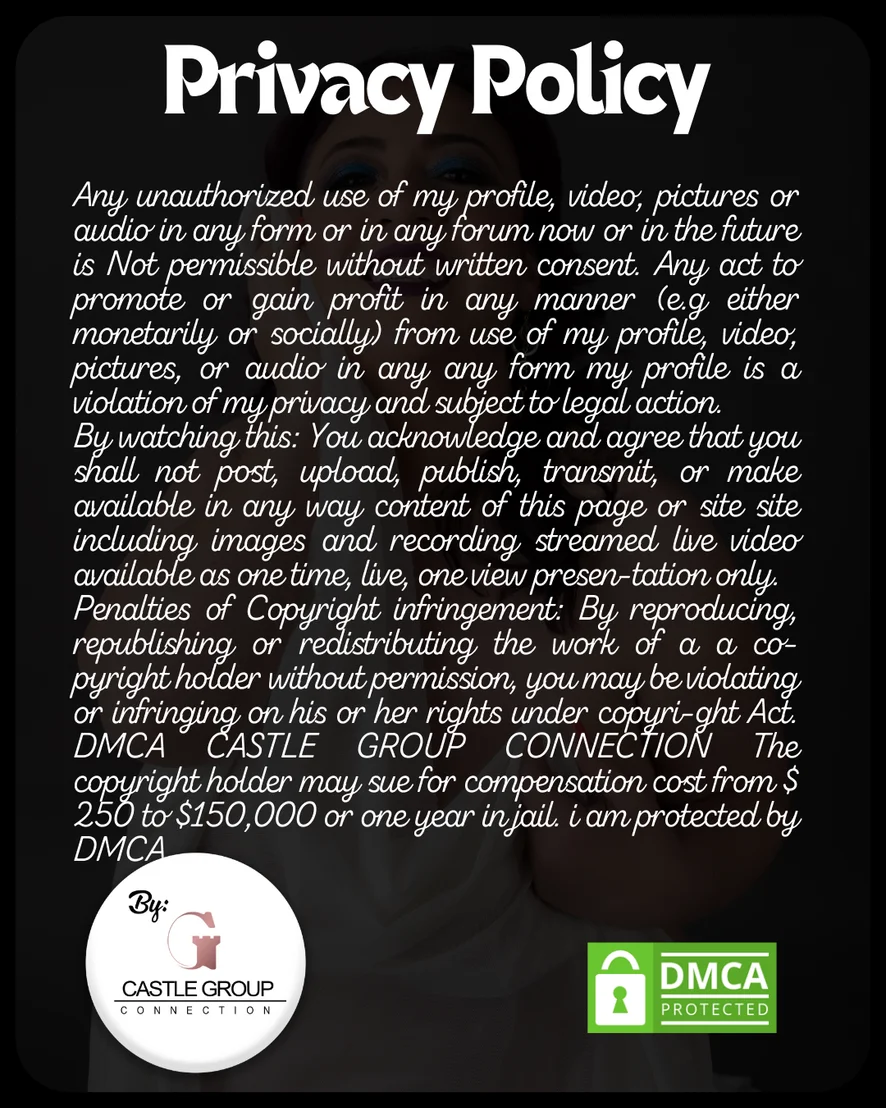 Privacy Policy

Any unauthorized use of my profile, video, pictures or audio in any form or in any forum now or in the future is Not permissible without written consent. Any act to promote or gain profit in any manner (e.g either monetarily or socially) from use of my profile, video, pictures, or audio in any any form my profile is a violation of my privacy and subject to legal action.
By watching this: You acknowledge and agree that you shall not post, upload, publish, transmit, or make available in any way content of this page or site site including images and recording streamed live video available as one time, live, one view presen-tation only.
Penalties of Copyright infringement: By reproducing, republishing or redistributing the work of a a copyright holder without permission, you may be violating or infringing on his or her rights under copyri-ght Act. DMCA CASTLE GROUP CONNECTION The copyright holder may sue for compensation cost from $ 250 to $150,000 or one year in jail. i am protected by DMCA

By:
CASTLE GROUP
CONNECTION

DMCA
PROTECTED